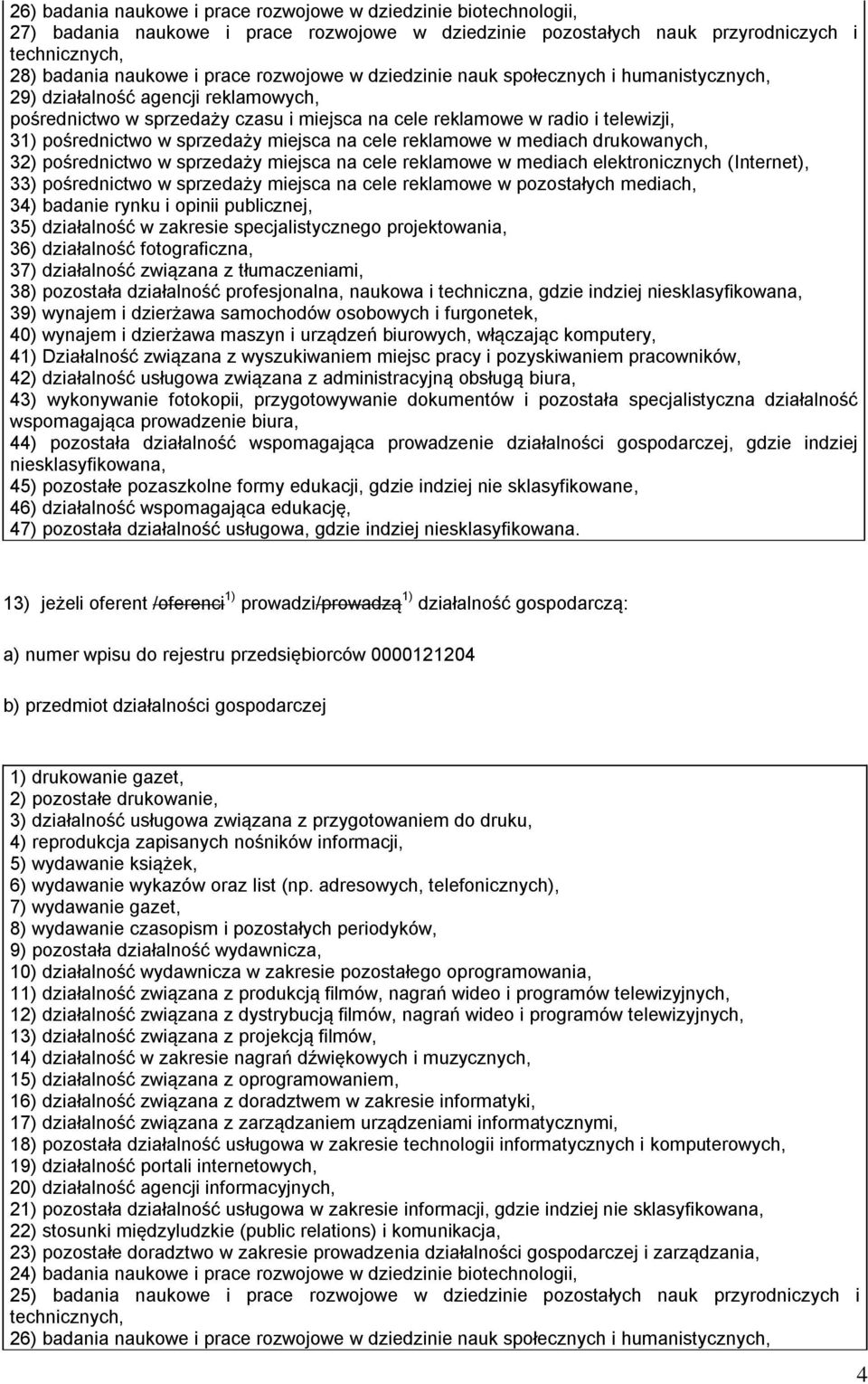 26) badania naukowe i prace rozwojowe w dziedzinie biotechnologii,
27) badania naukowe i prace rozwojowe w dziedzinie pozostałych nauk przyrodniczych i technicznych,
28) badania naukowe i prace rozwojowe w dziedzinie nauk społecznych i humanistycznych,
29) działalność agencji reklamowych,
pośrednictwo w sprzedaży czasu i miejsca na cele reklamowe w radio i telewizji,
31) pośrednictwo w sprzedaży miejsca na cele reklamowe w mediach drukowanych,
32) pośrednictwo w sprzedaży miejsca na cele reklamowe w mediach elektronicznych (Internet),
33) pośrednictwo w sprzedaży miejsca na cele reklamowe w pozostałych mediach,
34) badanie rynku i opinii publicznej,
35) działalność w zakresie specjalistycznego projektowania,
36) działalność fotograficzna,
37) działalność związana z tłumaczeniami,
38) pozostała działalność profesjonalna, naukowa i techniczna, gdzie indziej niesklasyfikowana,
39) wynajem i dzierżawa samochodów osobowych i furgonetek,
40) wynajem i dzierżawa maszyn i urządzeń biurowych, włączając komputery,
41) Działalność związana z wyszukiwaniem miejsc pracy i pozyskiwaniem pracowników,
42) działalność usługowa związana z administracyjną obsługą biura,
43) wykonywanie fotokopii, przygotowywanie dokumentów i pozostała specjalistyczna działalność wspomagająca prowadzenie biura,
44) pozostała działalność wspomagająca prowadzenie działalności gospodarczej, gdzie indziej niesklasyfikowana,
45) pozostałe pozaszkolne formy edukacji, gdzie indziej nie sklasyfikowane,
46) działalność wspomagająca edukację,
47) pozostała działalność usługowa, gdzie indziej niesklasyfikowana.

13) jeżeli oferent /oferenci $^{1)}$ prowadzi/prowadzą $^{1)}$ działalność gospodarczą:

a) numer wpisu do rejestru przedsiębiorców 0000121204

b) przedmiot działalności gospodarczej

1) drukowanie gazet,
2) pozostałe drukowanie,
3) działalność usługowa związana z przygotowaniem do druku,
4) reprodukcja zapisanych nośników informacji,
5) wydawanie książek,
6) wydawanie wykazów oraz list (np. adresowych, telefonicznych),
7) wydawanie gazet,
8) wydawanie czasopism i pozostałych periodyków,
9) pozostała działalność wydawnicza,
10) działalność wydawnicza w zakresie pozostałego oprogramowania,
11) działalność związana z produkcją filmów, nagrań wideo i programów telewizyjnych,
12) działalność związana z dystrybucją filmów, nagrań wideo i programów telewizyjnych,
13) działalność związana z projekcją filmów,
14) działalność w zakresie nagrań dźwiękowych i muzycznych,
15) działalność związana z oprogramowaniem,
16) działalność związana z doradztwem w zakresie informatyki,
17) działalność związana z zarządzaniem urządzeniami informatycznymi,
18) pozostała działalność usługowa w zakresie technologii informatycznych i komputerowych,
19) działalność portali internetowych,
20) działalność agencji informacyjnych,
21) pozostała działalność usługowa w zakresie informacji, gdzie indziej nie sklasyfikowana,
22) stosunki międzyludzkie (public relations) i komunikacja,
23) pozostałe doradztwo w zakresie prowadzenia działalności gospodarczej i zarządzania,
24) badania naukowe i prace rozwojowe w dziedzinie biotechnologii,
25) badania naukowe i prace rozwojowe w dziedzinie pozostałych nauk przyrodniczych i technicznych,
26) badania naukowe i prace rozwojowe w dziedzinie nauk społecznych i humanistycznych,

4